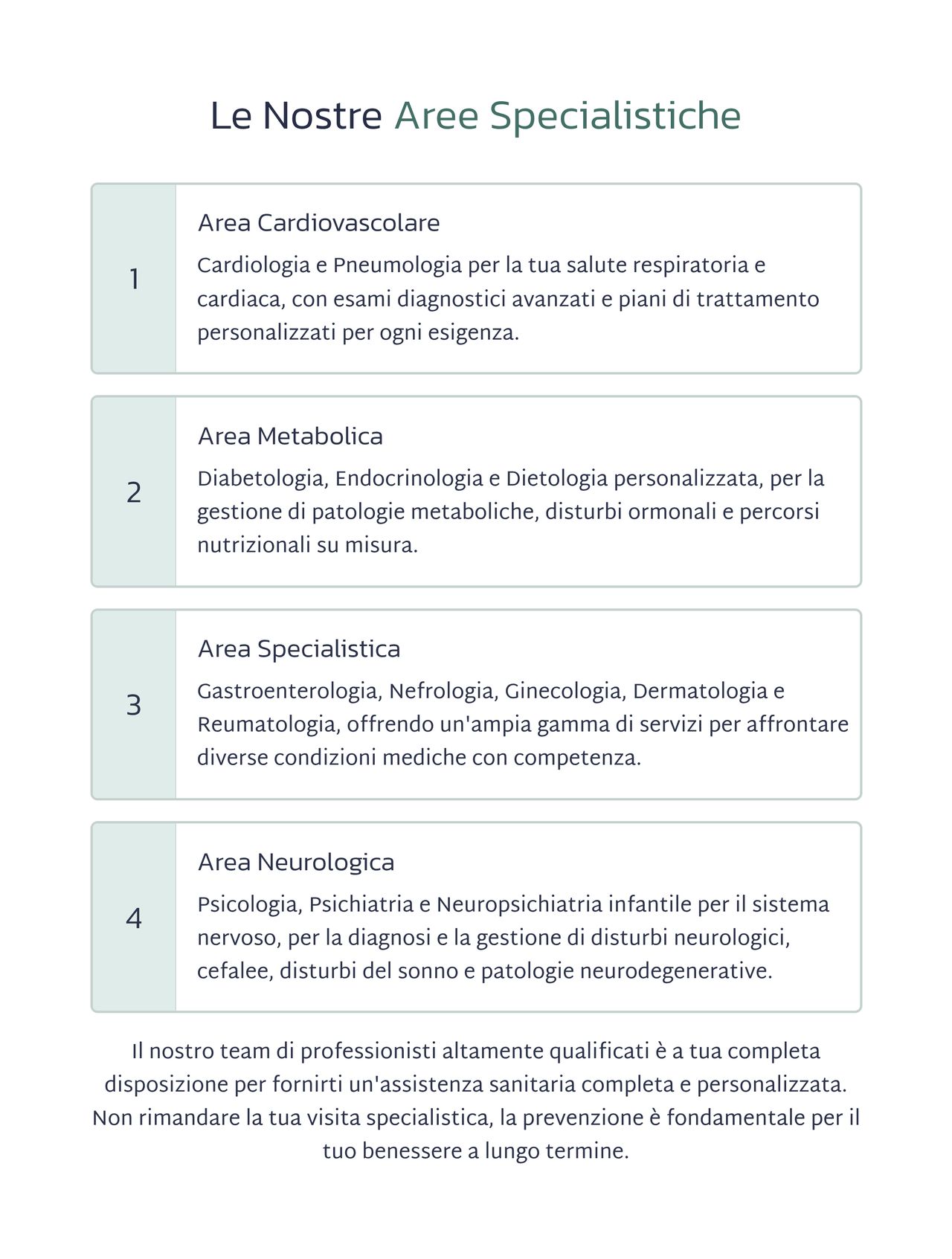 Le Nostre Aree Specialistiche

1

Area Cardiovascolare

Cardiologia e Pneumologia per la tua salute respiratoria e cardiaca, con esami diagnostici avanzati e piani di trattamento personalizzati per ogni esigenza.

2

Area Metabolica

Diabetologia, Endocrinologia e Dietologia personalizzata, per la gestione di patologie metaboliche, disturbi ormonali e percorsi nutrizionali su misura.

3

Area Specialistica

Gastroenterologia, Nefrologia, Ginecologia, Dermatologia e Reumatologia, offrendo un'ampia gamma di servizi per affrontare diverse condizioni mediche con competenza.

4

Area Neurologica

Psicologia, Psichiatria e Neuropsichiatria infantile per il sistema nervoso, per la diagnosi e la gestione di disturbi neurologici, cefalee, disturbi del sonno e patologie neurodegenerative.

Il nostro team di professionisti altamente qualificati è a tua completa disposizione per fornirti un'assistenza sanitaria completa e personalizzata. Non rimandare la tua visita specialistica, la prevenzione è fondamentale per il tuo benessere a lungo termine.